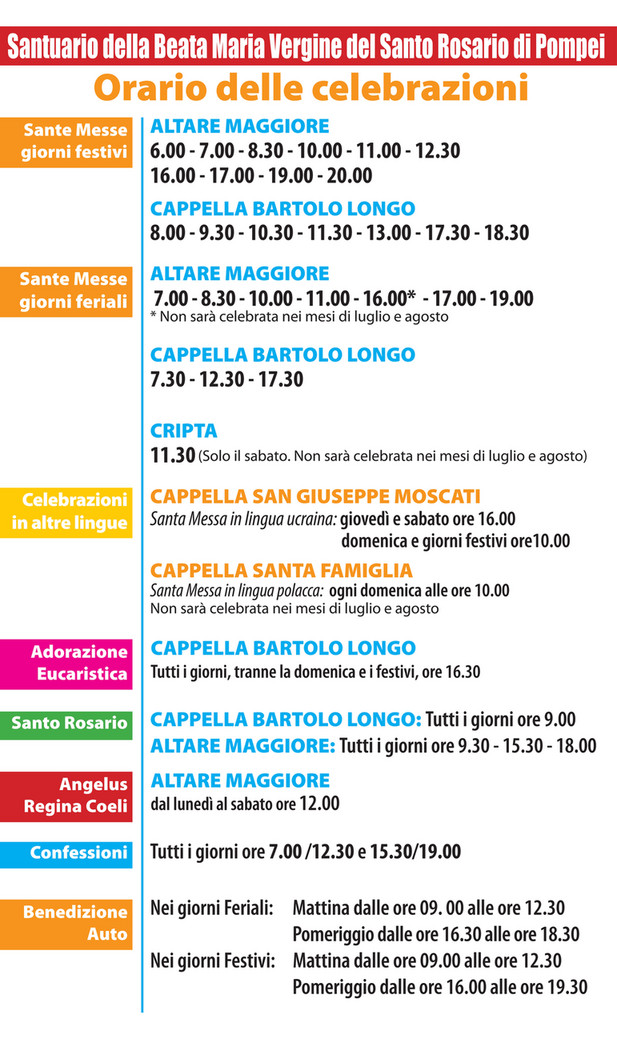 Santuario della Beata Maria Vergine del Santo Rosario di Pompei

Orario delle celebrazioni

Sante Messe giorni festivi

ALTARE MAGGIORE
6.00 - 7.00 - 8.30 - 10.00 - 11.00 - 12.30
16.00 - 17.00 - 19.00 - 20.00

CAPPELLA BARTOLO LONGO
8.00 - 9.30 - 10.30 - 11.30 - 13.00 - 17.30 - 18.30

Sante Messe giorni feriali

ALTARE MAGGIORE
7.00 - 8.30 - 10.00 - 11.00 - 16.00* - 17.00 - 19.00
* Non sarà celebrata nei mesi di luglio e agosto

CAPPELLA BARTOLO LONGO
7.30 - 12.30 - 17.30

CRIPTA
11.30 (Solo il sabato. Non sarà celebrata nei mesi di luglio e agosto)

Celebrazioni in altre lingue

CAPPELLA SAN GIUSEPPE MOSCATI
Santa Messa in lingua ucraina: giovedì e sabato ore 16.00
domenica e giorni festivi ore10.00

CAPPELLA SANTA FAMIGLIA
Santa Messa in lingua polacca: ogni domenica alle ore 10.00
Non sarà celebrata nei mesi di luglio e agosto

Adorazione Eucaristica

CAPPELLA BARTOLO LONGO
Tutti i giorni, tranne la domenica e i festivi, ore 16.30

Santo Rosario

CAPPELLA BARTOLO LONGO: Tutti i giorni ore 9.00
ALTARE MAGGIORE: Tutti i giorni ore 9.30 - 15.30 - 18.00

Angelus Regina Coeli

ALTARE MAGGIORE
dal lunedì al sabato ore 12.00

Confessioni

Tutti i giorni ore 7.00 /12.30 e 15.30/19.00

Benedizione Auto

Nei giorni Feriali: Mattina dalle ore 09. 00 alle ore 12.30
Pomeriggio dalle ore 16.30 alle ore 18.30
Nei giorni Festivi: Mattina dalle ore 09.00 alle ore 12.30
Pomeriggio dalle ore 16.00 alle ore 19.30